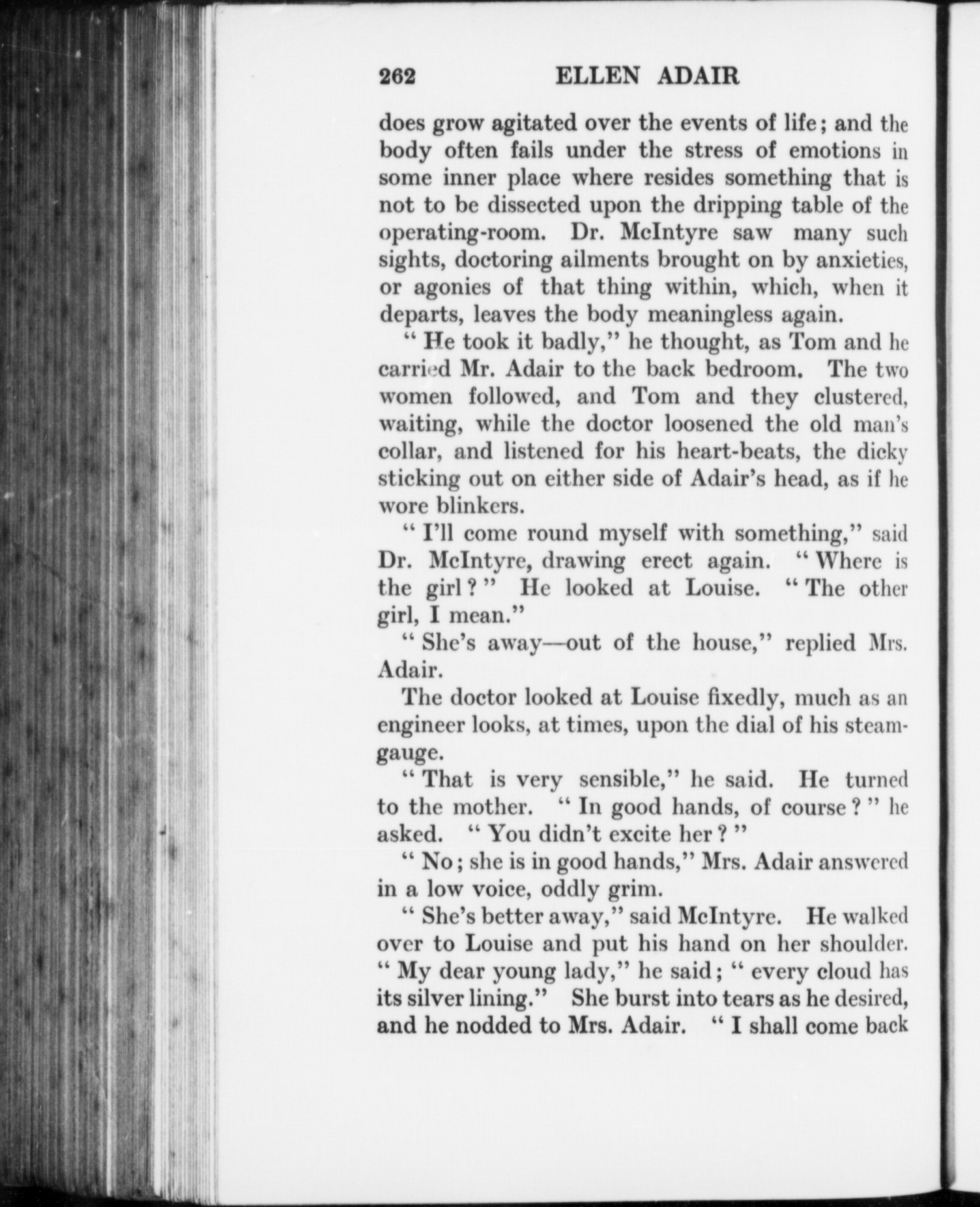 262 ELLEN ADAIR

does grow agitated over the events of life; and the body often fails under the stress of emotions in some inner place where resides something that is not to be dissected upon the dripping table of the operating-room. Dr. McIntyre saw many such sights, doctoring ailments brought on by anxieties, or agonies of that thing within, which, when it departs, leaves the body meaningless again.

" He took it badly," he thought, as Tom and he carried Mr. Adair to the back bedroom. The two women followed, and Tom and they clustered, waiting, while the doctor loosened the old man's collar, and listened for his heart-beats, the dicky sticking out on either side of Adair's head, as if he wore blinkers.

" I'll come round myself with something," said Dr. McIntyre, drawing erect again. " Where is the girl ? " He looked at Louise. " The other girl, I mean."

" She's away—out of the house," replied Mrs. Adair.

The doctor looked at Louise fixedly, much as an engineer looks, at times, upon the dial of his steam-gauge.

" That is very sensible," he said. He turned to the mother. " In good hands, of course ? " he asked. " You didn't excite her ? "

" No ; she is in good hands," Mrs. Adair answered in a low voice, oddly grim.

" She's better away," said McIntyre. He walked over to Louise and put his hand on her shoulder. " My dear young lady," he said ; " every cloud has its silver lining." She burst into tears as he desired, and he nodded to Mrs. Adair. " I shall come back